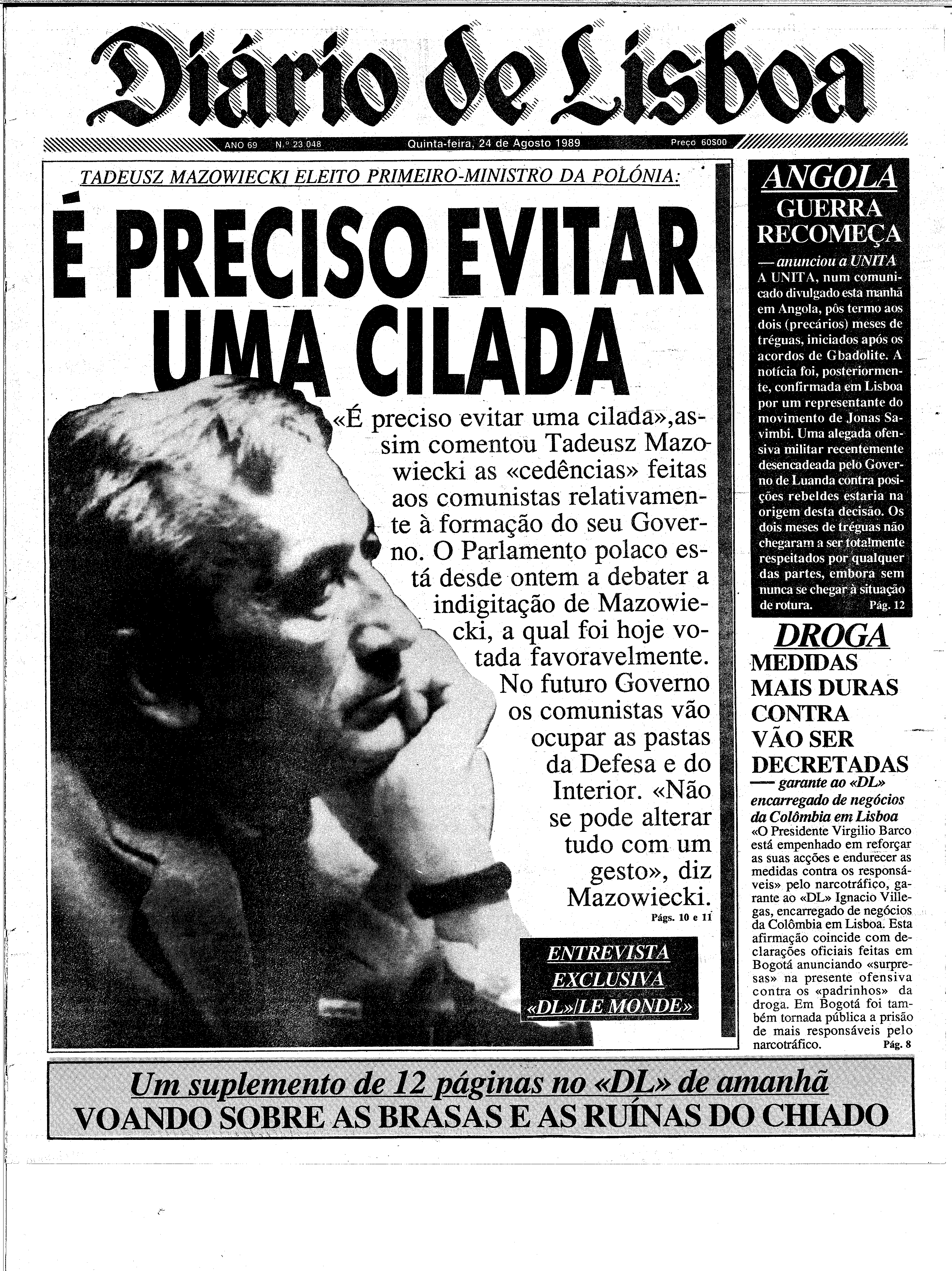 Diário de Lisboa

ANO 69 N.º 23 048 Quinta-feira, 24 de Agosto 1989 Preço 60$00

TADEUSZ MAZOWIECKI ELEITO PRIMEIRO-MINISTRO DA POLÓNIA:

É PRECISO EVITAR UMA CILADA

«É preciso evitar uma cilada», assim comentou Tadeusz Mazowiecki as «cedências» feitas aos comunistas relativamente à formação do seu Governo. O Parlamento polaco está desde ontem a debater a indigitação de Mazowiecki, a qual foi hoje votada favoravelmente. No futuro Governo os comunistas vão ocupar as pastas da Defesa e do Interior. «Não se pode alterar tudo com um gesto», diz Mazowiecki.
Págs. 10 e 11

ENTREVISTA EXCLUSIVA «DL»/LE MONDE»

ANGOLA
GUERRA RECOMEÇA
— anunciou a UNITA
A UNITA, num comunicado divulgado esta manhã em Angola, pôs termo aos dois (precários) meses de tréguas, iniciados após os acordos de Gbadolite. A notícia foi, posteriormente, confirmada em Lisboa por um representante do movimento de Jonas Savimbi. Uma alegada ofensiva militar recentemente desencadeada pelo Governo de Luanda contra posições rebeldes estaria na origem desta decisão. Os dois meses de tréguas não chegaram a ser totalmente respeitados por qualquer das partes, embora sem nunca se chegar à situação de rotura. Pág. 12

DROGA
MEDIDAS MAIS DURAS CONTRA VÃO SER DECRETADAS
— garante ao «DL» encarregado de negócios da Colômbia em Lisboa
«O Presidente Virgilio Barco está empenhado em reforçar as suas acções e endurecer as medidas contra os responsáveis» pelo narcotráfico, garante ao «DL» Ignacio Villegas, encarregado de negócios da Colômbia em Lisboa. Esta afirmação coincide com declarações oficiais feitas em Bogotá anunciando «surpresas» na presente ofensiva contra os «padrinhos» da droga. Em Bogotá foi também tornada pública a prisão de mais responsáveis pelo narcotráfico. Pág. 8

Um suplemento de 12 páginas no «DL» de amanhã
VOANDO SOBRE AS BRASAS E AS RUÍNAS DO CHIADO